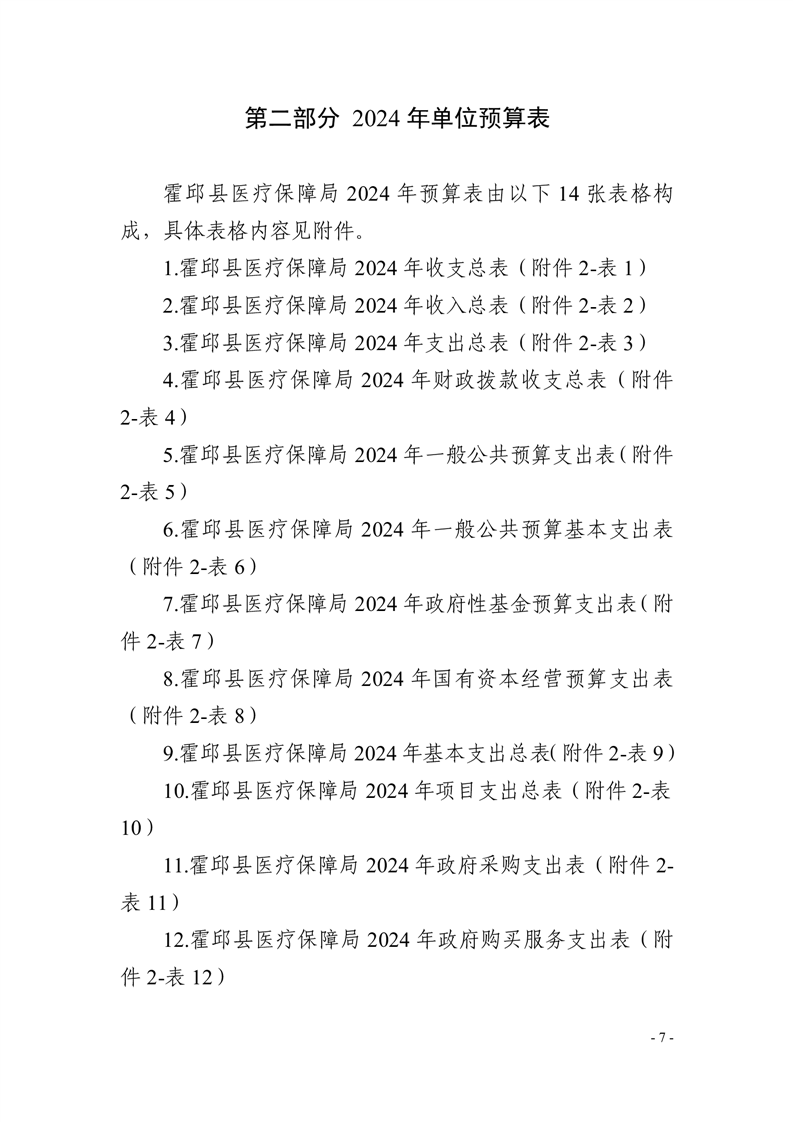 第二部分 2024 年单位预算表

霍邱县医疗保障局 2024 年预算表由以下 14 张表格构成，具体表格内容见附件。

1.霍邱县医疗保障局 2024 年收支总表（附件 2-表 1）

2.霍邱县医疗保障局 2024 年收入总表（附件 2-表 2）

3.霍邱县医疗保障局 2024 年支出总表（附件 2-表 3）

4.霍邱县医疗保障局 2024 年财政拨款收支总表（附件 2-表 4）

5.霍邱县医疗保障局 2024 年一般公共预算支出表（附件 2-表 5）

6.霍邱县医疗保障局 2024 年一般公共预算基本支出表（附件 2-表 6）

7.霍邱县医疗保障局 2024 年政府性基金预算支出表（附件 2-表 7）

8.霍邱县医疗保障局 2024 年国有资本经营预算支出表（附件 2-表 8）

9.霍邱县医疗保障局 2024 年基本支出总表(附件 2-表 9）

10.霍邱县医疗保障局 2024 年项目支出总表（附件 2-表 10）

11.霍邱县医疗保障局 2024 年政府采购支出表（附件 2-表 11）

12.霍邱县医疗保障局 2024 年政府购买服务支出表（附件 2-表 12）

- 7 -